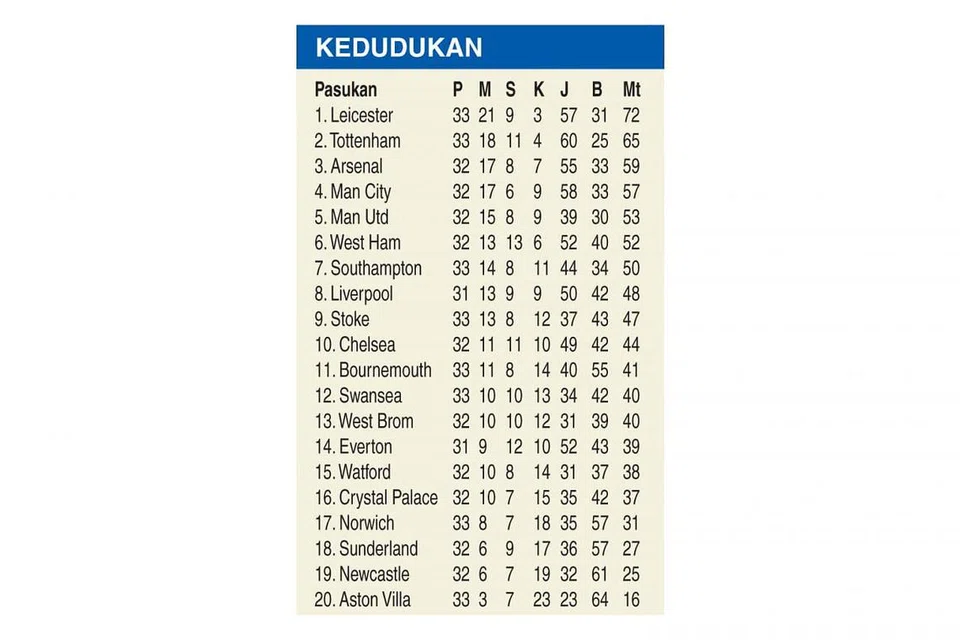 KEDUDUKAN

| Pasukan | P | M | S | K | J | B | Mt |
|---|---|---|---|---|---|---|---|
| 1. Leicester | 33 | 21 | 9 | 3 | 57 | 31 | 72 |
| 2. Tottenham | 33 | 18 | 11 | 4 | 60 | 25 | 65 |
| 3. Arsenal | 32 | 17 | 8 | 7 | 55 | 33 | 59 |
| 4. Man City | 32 | 17 | 6 | 9 | 58 | 33 | 57 |
| 5. Man Utd | 32 | 15 | 8 | 9 | 39 | 30 | 53 |
| 6. West Ham | 32 | 13 | 13 | 6 | 52 | 40 | 52 |
| 7. Southampton | 33 | 14 | 8 | 11 | 44 | 34 | 50 |
| 8. Liverpool | 31 | 13 | 9 | 9 | 50 | 42 | 48 |
| 9. Stoke | 33 | 13 | 8 | 12 | 37 | 43 | 47 |
| 10. Chelsea | 32 | 11 | 11 | 10 | 49 | 42 | 44 |
| 11. Bournemouth | 33 | 11 | 8 | 14 | 40 | 55 | 41 |
| 12. Swansea | 33 | 10 | 10 | 13 | 34 | 42 | 40 |
| 13. West Brom | 32 | 10 | 10 | 12 | 31 | 39 | 40 |
| 14. Everton | 31 | 9 | 12 | 10 | 52 | 43 | 39 |
| 15. Watford | 32 | 10 | 8 | 14 | 31 | 37 | 38 |
| 16. Crystal Palace | 32 | 10 | 7 | 15 | 35 | 42 | 37 |
| 17. Norwich | 33 | 8 | 7 | 18 | 35 | 57 | 31 |
| 18. Sunderland | 32 | 6 | 9 | 17 | 36 | 57 | 27 |
| 19. Newcastle | 32 | 6 | 7 | 19 | 32 | 61 | 25 |
| 20. Aston Villa | 33 | 3 | 7 | 23 | 23 | 64 | 16 |